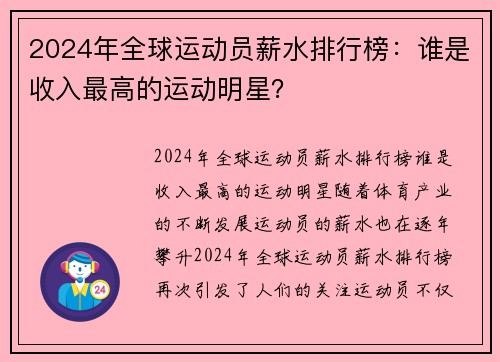 2024年全球运动员薪水排行榜：谁是收入最高的运动明星？

2024年全球运动员薪水排行榜谁是收入最高的运动明星随着体育产业的不断发展运动员的薪水也在逐年攀升2024年全球运动员薪水排行榜再次引发了人们的关注运动员不仅

24